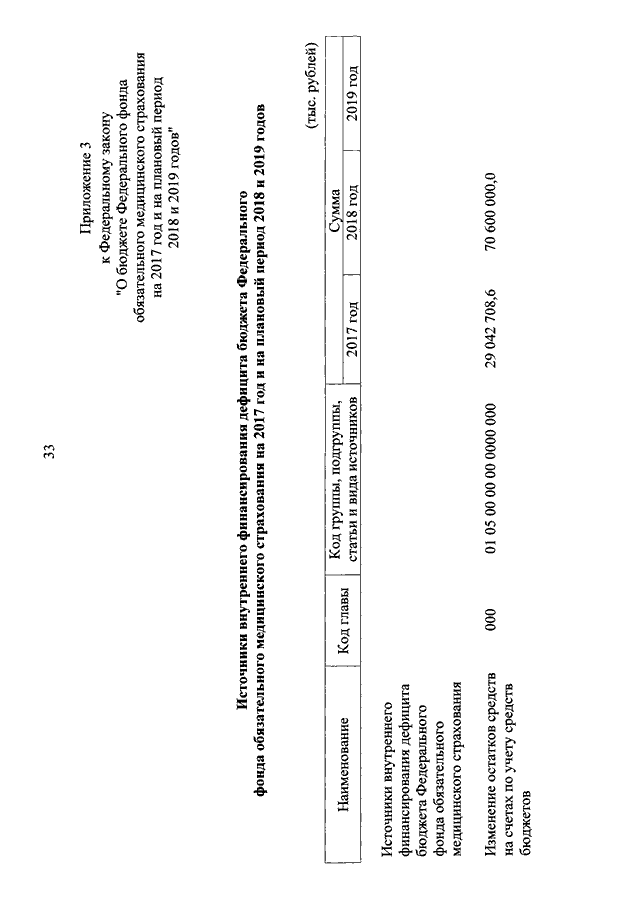 33

Приложение 3
к Федеральному закону
"О бюджете Федерального фонда обязательного медицинского страхования на 2017 год и на плановый период 2018 и 2019 годов"

**Источники внутреннего финансирования дефицита бюджета Федерального фонда обязательного медицинского страхования на 2017 год и на плановый период 2018 и 2019 годов**

(тыс. рублей)

| Наименование | Код главы | Код группы, подгруппы, статьи и вида источников | Сумма 2017 год | Сумма 2018 год | Сумма 2019 год |
|---|---|---|---|---|---|
| Источники внутреннего финансирования дефицита бюджета Федерального фонда обязательного медицинского страхования | | | | | |
| Изменение остатков средств на счетах по учету средств бюджетов | 000 | 01 05 00 00 00 0000 000 | 29 042 708,6 | 70 600 000,0 | |